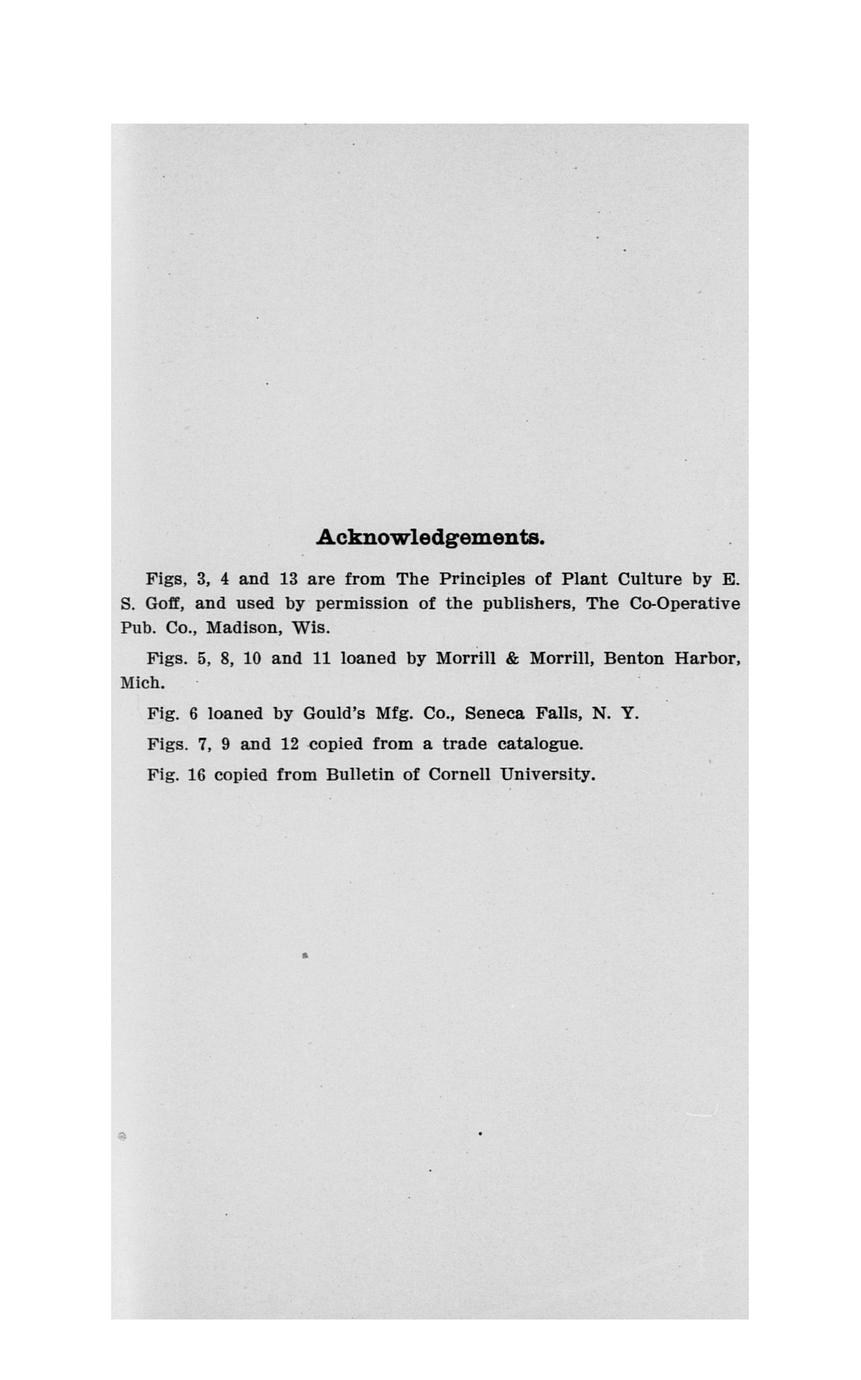 Acknowledgements.

Figs, 3, 4 and 13 are from The Principles of Plant Culture by E. S. Goff, and used by permission of the publishers, The Co-Operative Pub. Co., Madison, Wis.

Figs. 5, 8, 10 and 11 loaned by Morrill & Morrill, Benton Harbor, Mich.

Fig. 6 loaned by Gould's Mfg. Co., Seneca Falls, N. Y.

Figs. 7, 9 and 12 copied from a trade catalogue.

Fig. 16 copied from Bulletin of Cornell University.